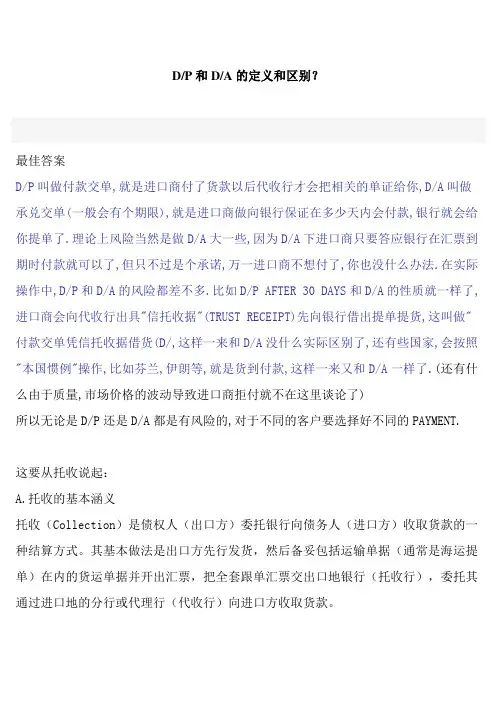 D/P 和 D/A 的定义和区别？

最佳答案

D/P 叫做付款交单,就是进口商付了货款以后代收行才会把相关的单证给你,D/A 叫做承兑交单(一般会有个期限),就是进口商做向银行保证在多少天内会付款,银行就会给你提单了.理论上风险当然是做 D/A 大一些,因为 D/A 下进口商只要答应银行在汇票到期时付款就可以了,但只不过是个承诺,万一进口商不想付了,你也没什么办法.在实际操作中,D/P 和 D/A 的风险都差不多.比如 D/P AFTER 30 DAYS 和 D/A 的性质就一样了,进口商会向代收行出具"信托收据"(TRUST RECEIPT)先向银行借出提单提货,这叫做"付款交单凭信托收据借货(D/,这样一来和 D/A 没什么实际区别了,还有些国家,会按照"本国惯例"操作,比如芬兰,伊朗等,就是货到付款,这样一来又和 D/A 一样了.(还有什么由于质量,市场价格的波动导致进口商拒付就不在这里谈论了)

所以无论是 D/P 还是 D/A 都是有风险的,对于不同的客户要选择好不同的 PAYMENT.

这要从托收说起：

A.托收的基本涵义

托收（Collection）是债权人（出口方）委托银行向债务人（进口方）收取货款的一种结算方式。其基本做法是出口方先行发货，然后备妥包括运输单据（通常是海运提单）在内的货运单据并开出汇票，把全套跟单汇票交出口地银行（托收行），委托其通过进口地的分行或代理行（代收行）向进口方收取货款。